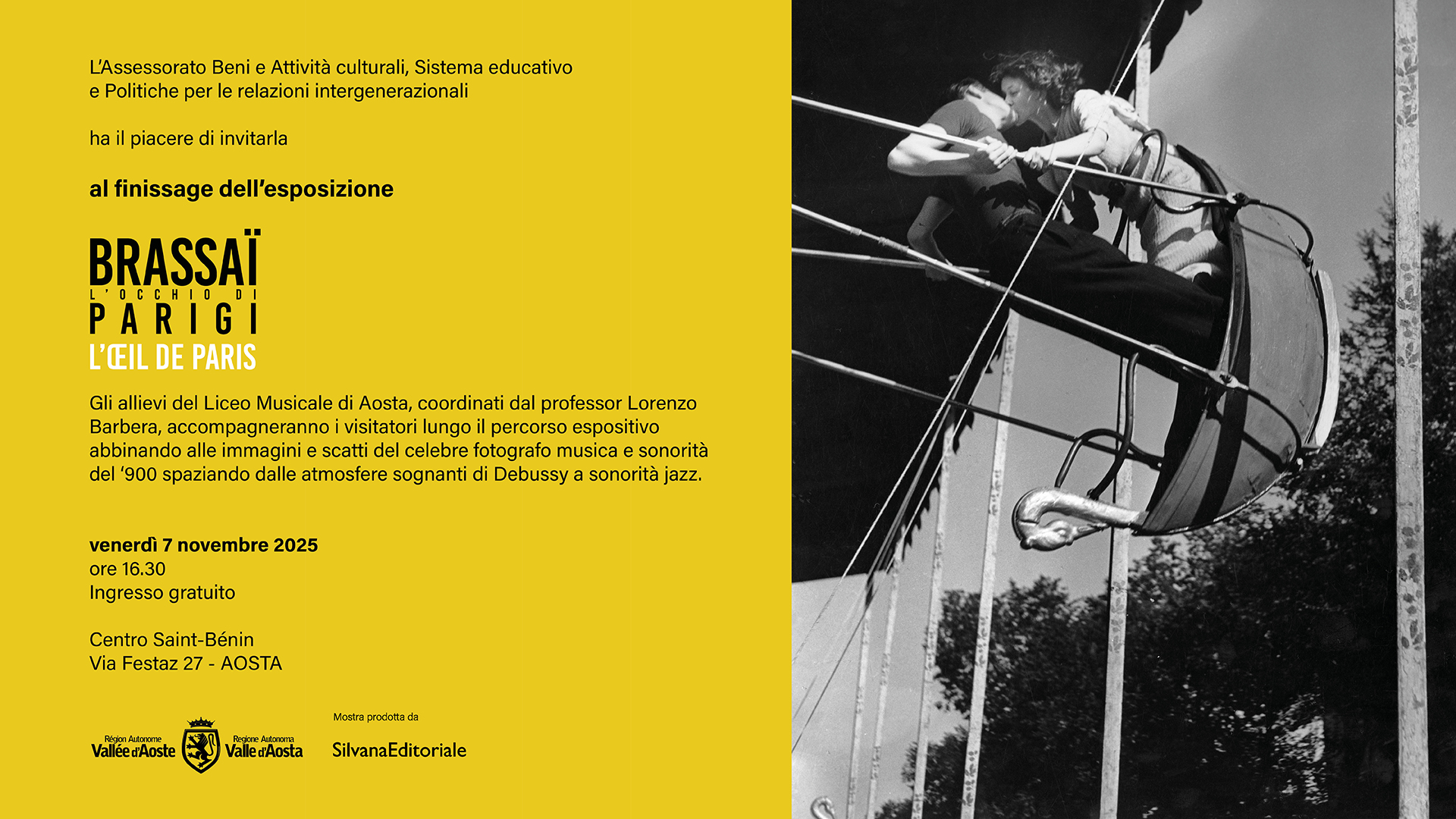 L'Assessorato Beni e Attività culturali, Sistema educativo e Politiche per le relazioni intergenerazionali

ha il piacere di invitarla

al finissage dell'esposizione

BRASSAÏ
L'OCCHIO DI
PARIGI
L'ŒIL DE PARIS

Gli allievi del Liceo Musicale di Aosta, coordinati dal professor Lorenzo Barbera, accompagneranno i visitatori lungo il percorso espositivo abbinando alle immagini e scatti del celebre fotografo musica e sonorità del '900 spaziando dalle atmosfere sognanti di Debussy a sonorità jazz.

venerdì 7 novembre 2025
ore 16.30
Ingresso gratuito

Centro Saint-Bénin
Via Festaz 27 - AOSTA

Région Autonome Vallée d'Aoste
Regione Autonoma Valle d'Aosta

Mostra prodotta da
SilvanaEditoriale